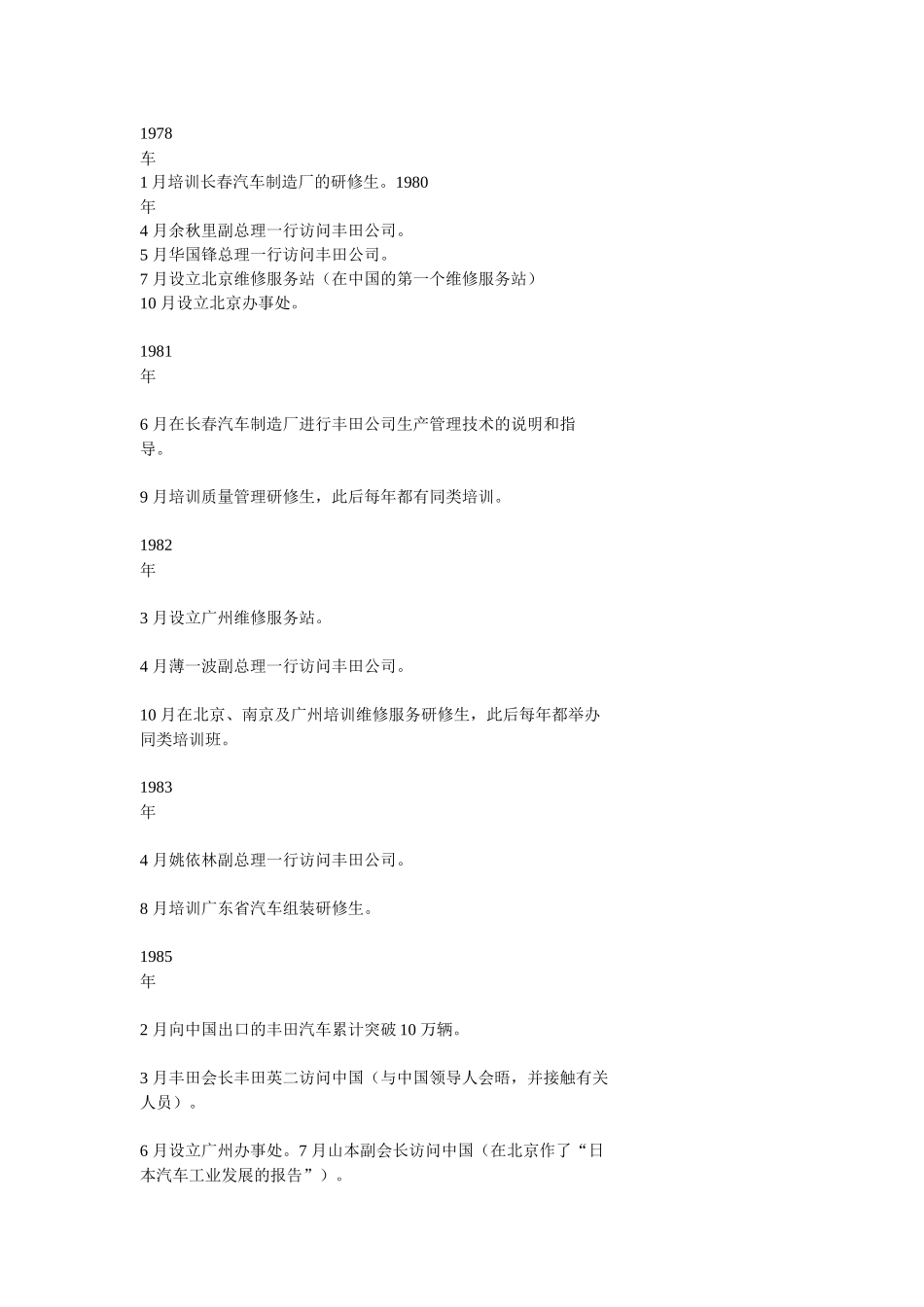 1978
车
1 月培训长春汽车制造厂的研修生。1980
年
4 月余秋里副总理一行访问丰田公司。
5 月华国锋总理一行访问丰田公司。
7 月设立北京维修服务站（在中国的第一个维修服务站）
10 月设立北京办事处。

1981
年

6 月在长春汽车制造厂进行丰田公司生产管理技术的说明和指导。

9 月培训质量管理研修生，此后每年都有同类培训。

1982
年

3 月设立广州维修服务站。

4 月薄一波副总理一行访问丰田公司。

10 月在北京、南京及广州培训维修服务研修生，此后每年都举办同类培训班。

1983
年

4 月姚依林副总理一行访问丰田公司。

8 月培训广东省汽车组装研修生。

1985
年

2 月向中国出口的丰田汽车累计突破 10 万辆。

3 月丰田会长丰田英二访问中国（与中国领导人会晤，并接触有关人员）。

6 月设立广州办事处。7 月山本副会长访问中国（在北京作了“日本汽车工业发展的报告”）。